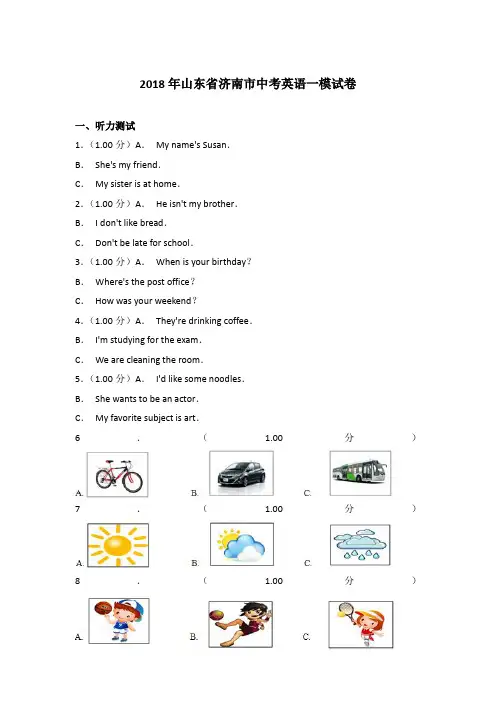 2018 年山东省济南市中考英语一模试卷

一、听力测试

1．（1.00 分）A． My name's Susan．

B． She's my friend．

C． My sister is at home．

2．（1.00 分）A． He isn't my brother．

B． I don't like bread．

C． Don't be late for school．

3．（1.00 分）A． When is your birthday？

B． Where's the post office？

C． How was your weekend？

4．（1.00 分）A． They're drinking coffee．

B． I'm studying for the exam．

C． We are cleaning the room．

5．（1.00 分）A． I'd like some noodles．

B． She wants to be an actor．

C． My favorite subject is art．

6．（1.00 分）

A． B． C．

7．（1.00 分）

A． B． C．

8．（1.00 分）

A． B． C．